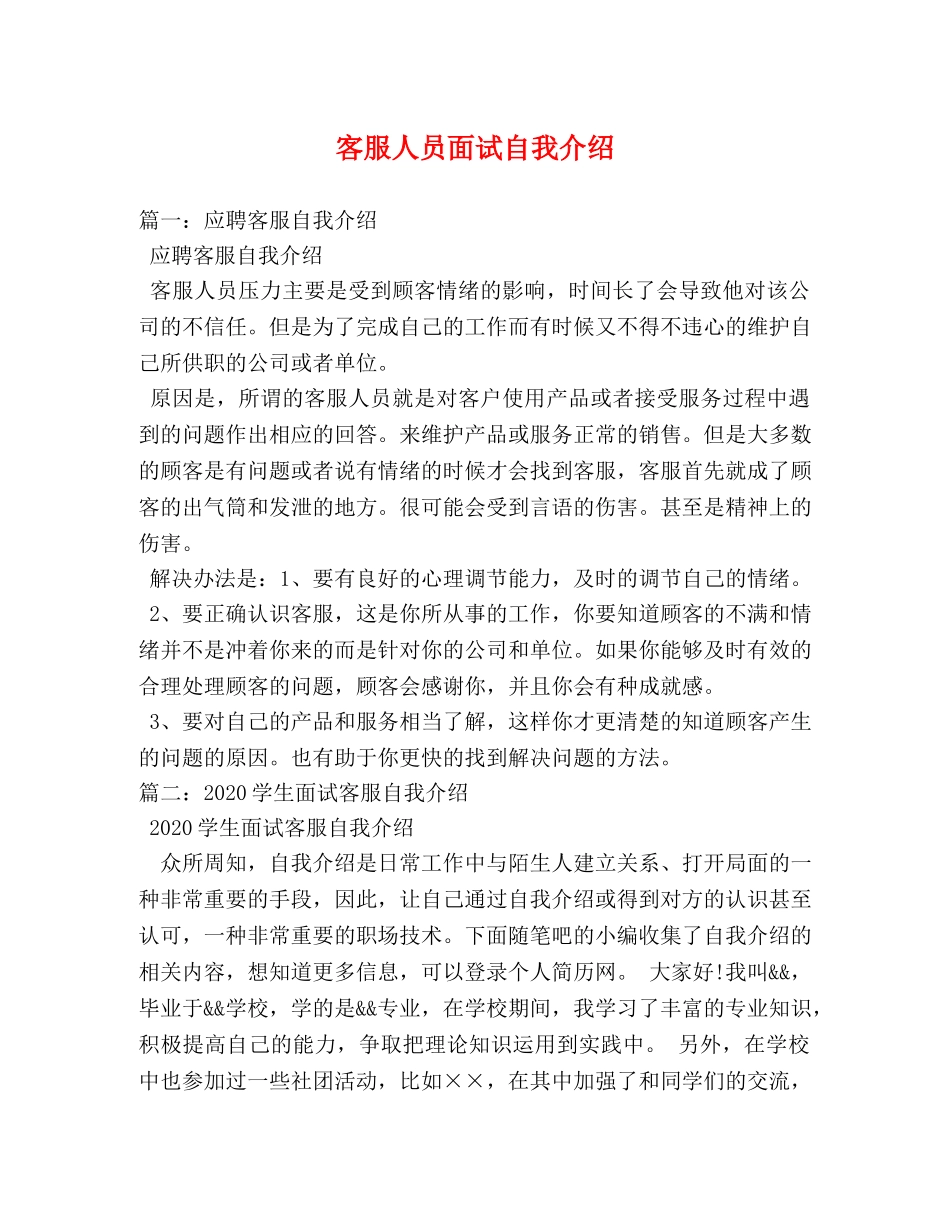 客服人员面试自我介绍

篇一：应聘客服自我介绍

应聘客服自我介绍

客服人员压力主要是受到顾客情绪的影响，时间长了会导致他对该公司的不信任。但是为了完成自己的工作而有时候又不得不违心的维护自己所供职的公司或者单位。

原因是，所谓的客服人员就是对客户使用产品或者接受服务过程中遇到的问题作出相应的回答。来维护产品或服务正常的销售。但是大多数的顾客是有问题或者说有情绪的时候才会找到客服，客服首先就成了顾客的出气筒和发泄的地方。很可能会受到言语的伤害。甚至是精神上的伤害。

解决办法是：1、要有良好的心理调节能力，及时的调节自己的情绪。

2、要正确认识客服，这是你所从事的工作，你要知道顾客的不满和情绪并不是冲着你来的而是针对你的公司和单位。如果你能够及时有效的合理处理顾客的问题，顾客会感谢你，并且你会有种成就感。

3、要对自己的产品和服务相当了解，这样你才更清楚的知道顾客产生的问题的原因。也有助于你更快的找到解决问题的方法。

篇二：2020学生面试客服自我介绍

2020学生面试客服自我介绍

众所周知，自我介绍是日常工作中与陌生人建立关系、打开局面的一种非常重要的手段，因此，让自己通过自我介绍或得到对方的认识甚至认可，一种非常重要的职场技术。下面随笔吧的小编收集了自我介绍的相关内容，想知道更多信息，可以登录个人简历网。 大家好!我叫&&，毕业于&&学校，学的是&&专业，在学校期间，我学习了丰富的专业知识，积极提高自己的能力，争取把理论知识运用到实践中。 另外，在学校中也参加过一些社团活动，比如××，在其中加强了和同学们的交流，